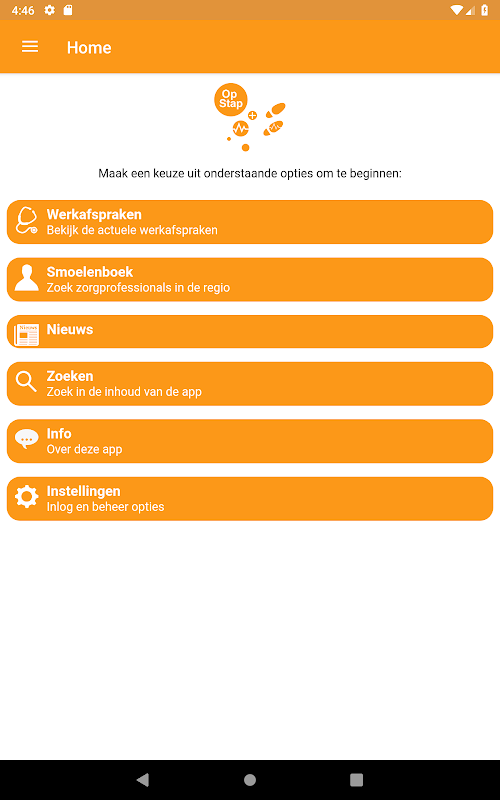 4:46

Home

Op Stap

Maak een keuze uit onderstaande opties om te beginnen:

Werkafspraken
Bekijk de actuele werkafspraken

Smoelenboek
Zoek zorgprofessionals in de regio

Nieuws

Zoeken
Zoek in de inhoud van de app

Info
Over deze app

Instellingen
Inlog en beheer opties